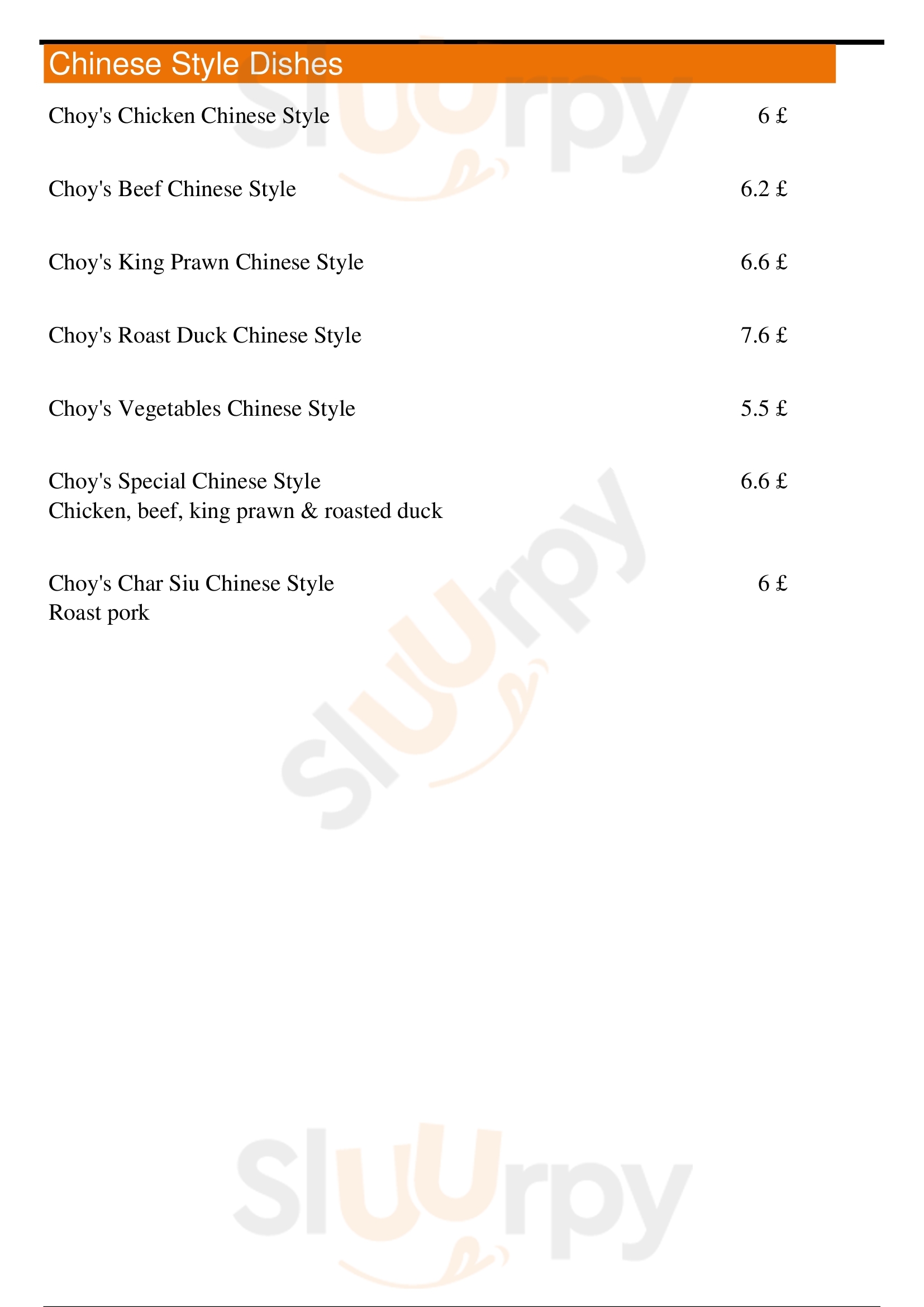 Chinese Style Dishes

Choy's Chicken Chinese Style 6 £

Choy's Beef Chinese Style 6.2 £

Choy's King Prawn Chinese Style 6.6 £

Choy's Roast Duck Chinese Style 7.6 £

Choy's Vegetables Chinese Style 5.5 £

Choy's Special Chinese Style 6.6 £
Chicken, beef, king prawn & roasted duck

Choy's Char Siu Chinese Style 6 £
Roast pork

Sluurpy

Sluurpy

Sluurpy